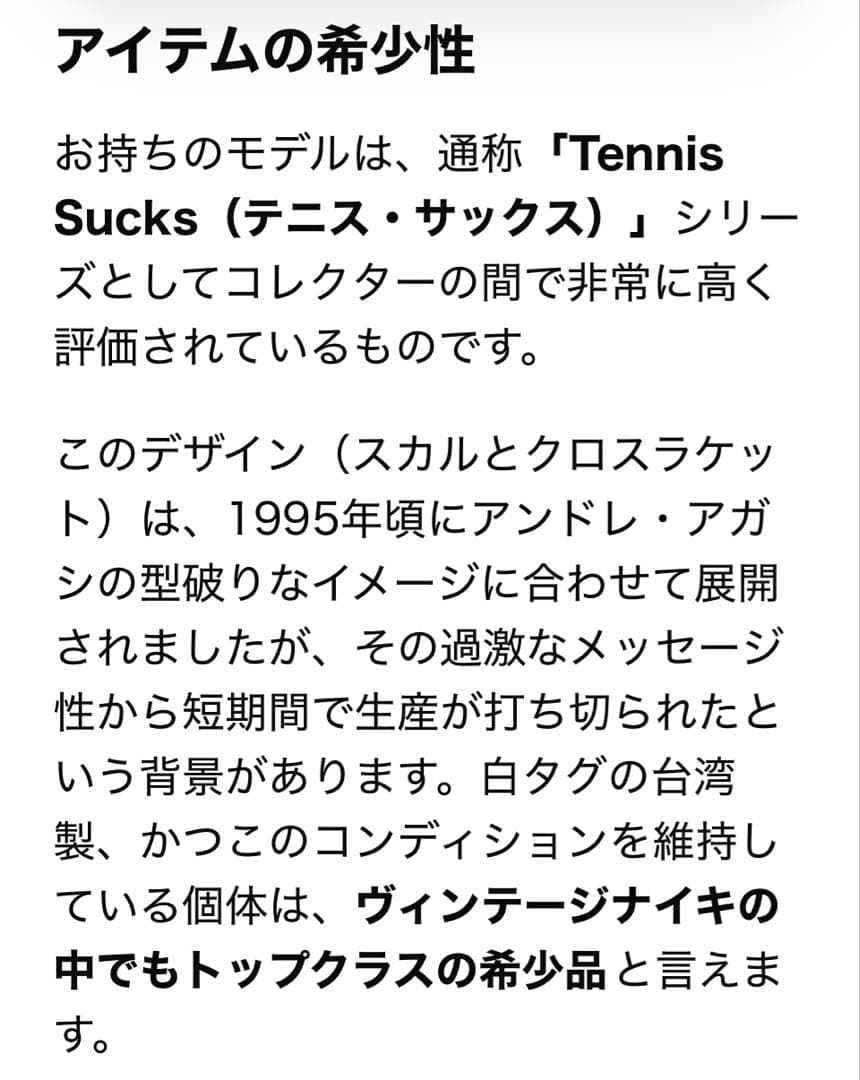 アイテムの希少性

お持ちのモデルは、通称「Tennis Sucks（テニス・サックス）」シリーズとしてコレクターの間で非常に高く評価されているものです。

このデザイン（スカルとクロスラケット）は、1995年頃にアンドレ・アガシの型破りなイメージに合わせて展開されましたが、その過激なメッセージ性から短期間で生産が打ち切られたという背景があります。白タグの台湾製、かつこのコンディションを維持している個体は、ヴィンテージナイキの中でもトップクラスの希少品と言えます。